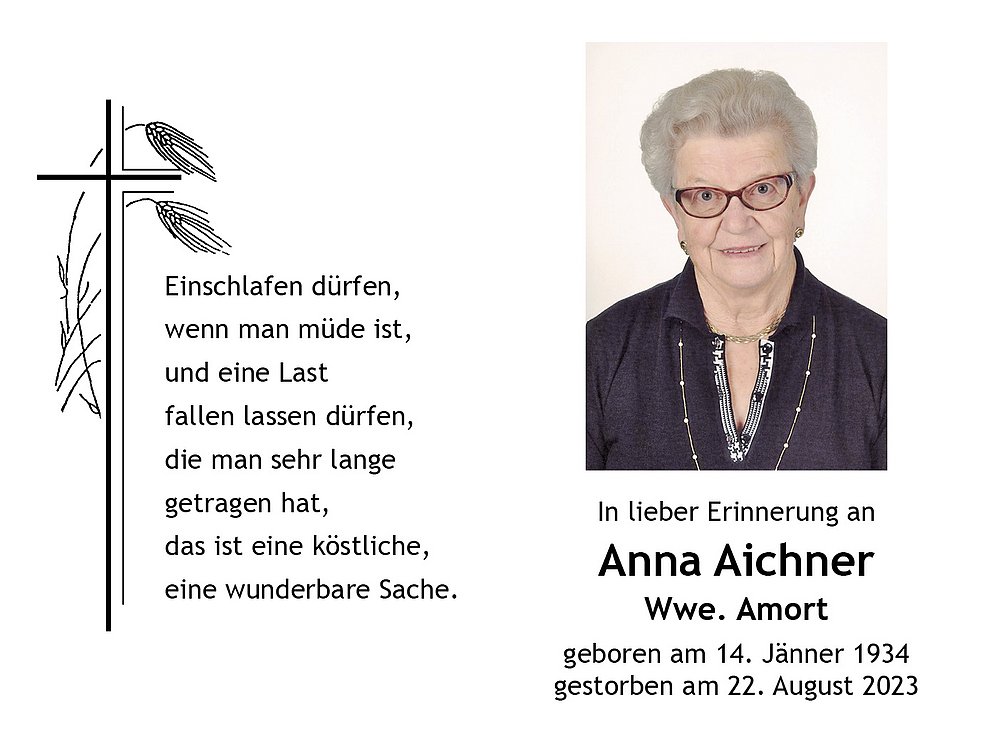 Einschlafen dürfen,
wenn man müde ist,
und eine Last
fallen lassen dürfen,
die man sehr lange
getragen hat,
das ist eine köstliche,
eine wunderbare Sache.

In lieber Erinnerung an

Anna Aichner

Wwe. Amort

geboren am 14. Jänner 1934
gestorben am 22. August 2023